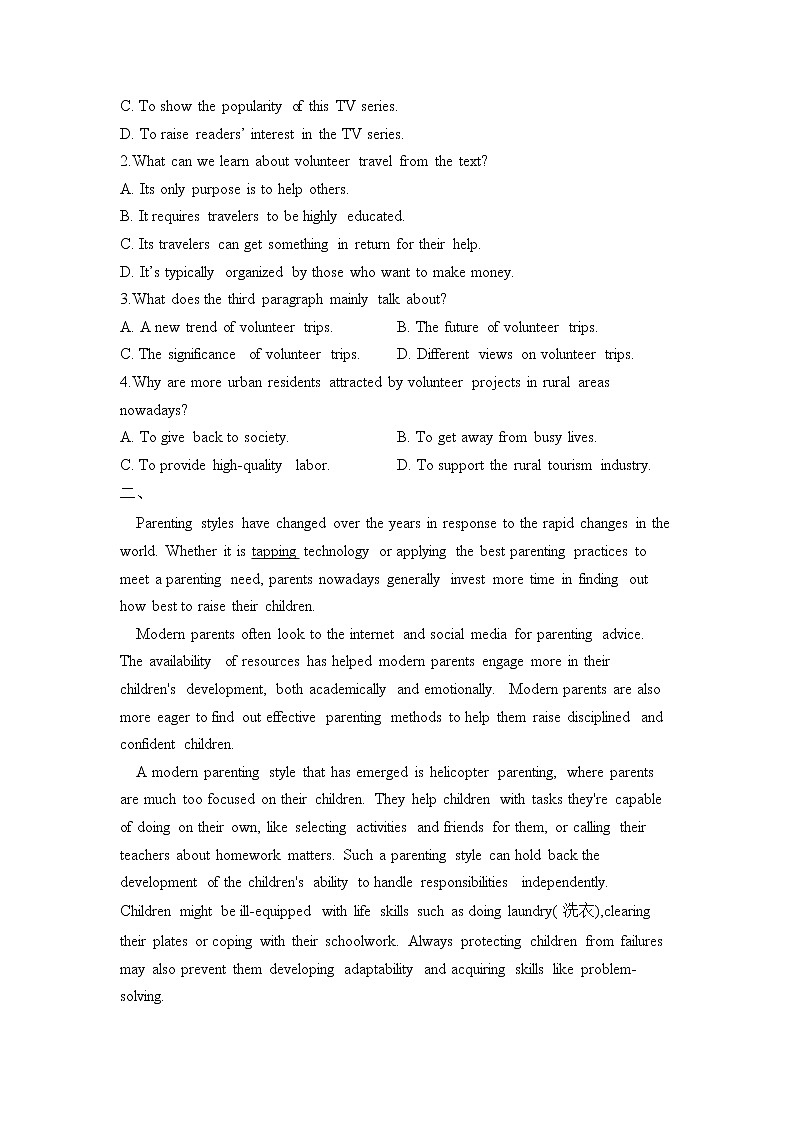 C. To show the popularity of this TV series.
D. To raise readers' interest in the TV series.
2.What can we learn about volunteer travel from the text?
A. Its only purpose is to help others.
B. It requires travelers to be highly educated.
C. Its travelers can get something in return for their help.
D. It's typically organized by those who want to make money.
3.What does the third paragraph mainly talk about?
A. A new trend of volunteer trips.
B. The future of volunteer trips.
C. The significance of volunteer trips.
D. Different views on volunteer trips.
4.Why are more urban residents attracted by volunteer projects in rural areas nowadays?
A. To give back to society.
B. To get away from busy lives.
C. To provide high-quality labor.
D. To support the rural tourism industry.
二、

Parenting styles have changed over the years in response to the rapid changes in the world. Whether it is tapping technology or applying the best parenting practices to meet a parenting need, parents nowadays generally invest more time in finding out how best to raise their children.

Modern parents often look to the internet and social media for parenting advice. The availability of resources has helped modern parents engage more in their children's development, both academically and emotionally. Modern parents are also more eager to find out effective parenting methods to help them raise disciplined and confident children.

A modern parenting style that has emerged is helicopter parenting, where parents are much too focused on their children. They help children with tasks they're capable of doing on their own, like selecting activities and friends for them, or calling their teachers about homework matters. Such a parenting style can hold back the development of the children's ability to handle responsibilities independently. Children might be ill-equipped with life skills such as doing laundry(洗衣),clearing their plates or coping with their schoolwork. Always protecting children from failures may also prevent them developing adaptability and acquiring skills like problem-solving.